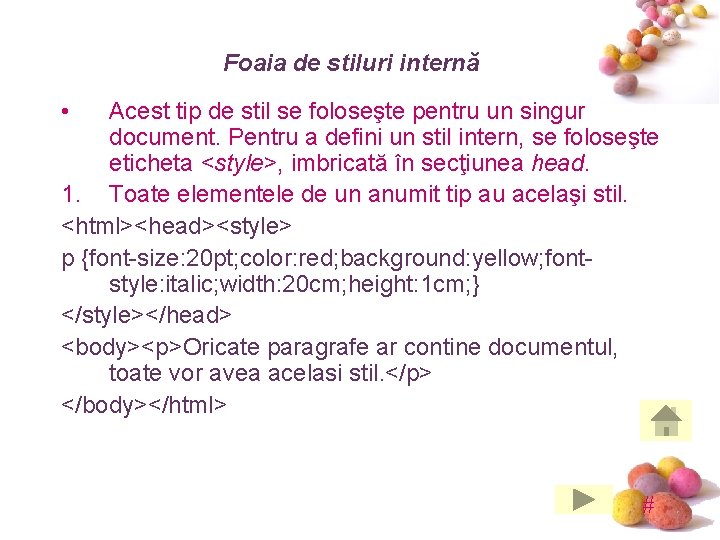 Foaia de stiluri internă

• Acest tip de stil se foloseşte pentru un singur document. Pentru a defini un stil intern, se foloseşte eticheta <style>, imbricată în secţiunea head.

1. Toate elementele de un anumit tip au acelaşi stil.

<html><head><style>

p {font-size:20pt;color:red;background:yellow;font-style:italic;width:20cm;height:1cm;}

</style></head>

<body><p>Oricate paragrafe ar contine documentul, toate vor avea acelasi stil.</p>

</body></html>

#